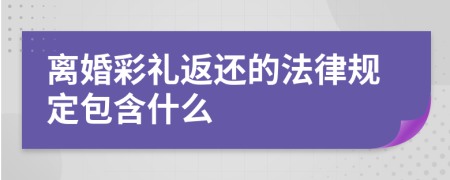 离婚彩礼返还的法律规定包含什么